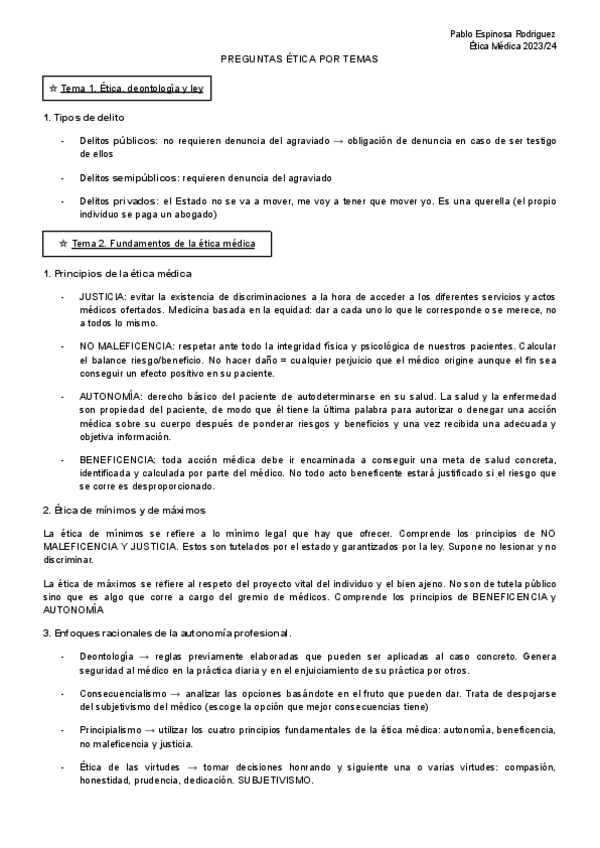 Pablo Espinosa Rodriguez
Ética Médica 2023/24

PREGUNTAS ÉTICA POR TEMAS

☆ Tema 1. Ética, deontología y ley

1. Tipos de delito

- Delitos públicos: no requieren denuncia del agraviado → obligación de denuncia en caso de ser testigo de ellos

- Delitos semipúblicos: requieren denuncia del agraviado

- Delitos privados: el Estado no se va a mover, me voy a tener que mover yo. Es una querella (el propio individuo se paga un abogado)

☆ Tema 2. Fundamentos de la ética médica

1. Principios de la ética médica

- JUSTICIA: evitar la existencia de discriminaciones a la hora de acceder a los diferentes servicios y actos médicos ofertados. Medicina basada en la equidad: dar a cada uno lo que le corresponde o se merece, no a todos lo mismo.

- NO MALEFICENCIA: respetar ante todo la integridad física y psicológica de nuestros pacientes. Calcular el balance riesgo/beneficio. No hacer daño = cualquier perjuicio que el médico origine aunque el fin sea conseguir un efecto positivo en su paciente.

- AUTONOMÍA: derecho básico del paciente de autodeterminarse en su salud. La salud y la enfermedad son propiedad del paciente, de modo que él tiene la última palabra para autorizar o denegar una acción médica sobre su cuerpo después de ponderar riesgos y beneficios y una vez recibida una adecuada y objetiva información.

- BENEFICENCIA: toda acción médica debe ir encaminada a conseguir una meta de salud concreta, identificada y calculada por parte del médico. No todo acto beneficente estará justificado si el riesgo que se corre es desproporcionado.

2. Ética de mínimos y de máximos

La ética de mínimos se refiere a lo mínimo legal que hay que ofrecer. Comprende los principios de NO MALEFICENCIA Y JUSTICIA. Estos son tutelados por el estado y garantizados por la ley. Supone no lesionar y no discriminar.

La ética de máximos se refiere al respeto del proyecto vital del individuo y el bien ajeno. No son de tutela público sino que es algo que corre a cargo del gremio de médicos. Comprende los principios de BENEFICENCIA y AUTONOMÍA

3. Enfoques racionales de la autonomía profesional.

- Deontología → reglas previamente elaboradas que pueden ser aplicadas al caso concreto. Genera seguridad al médico en la práctica diaria y en el enjuiciamiento de su práctica por otros.

- Consecuencialismo → analizar las opciones basándote en el fruto que pueden dar. Trata de despojarse del subjetivismo del médico (escoge la opción que mejor consecuencias tiene)

- Principialismo → utilizar los cuatro principios fundamentales de la ética médica: autonomía, beneficencia, no maleficencia y justicia.

- Ética de las virtudes → tomar decisiones honrando y siguiente una o varias virtudes: compasión, honestidad, prudencia, dedicación. SUBJETIVISMO.